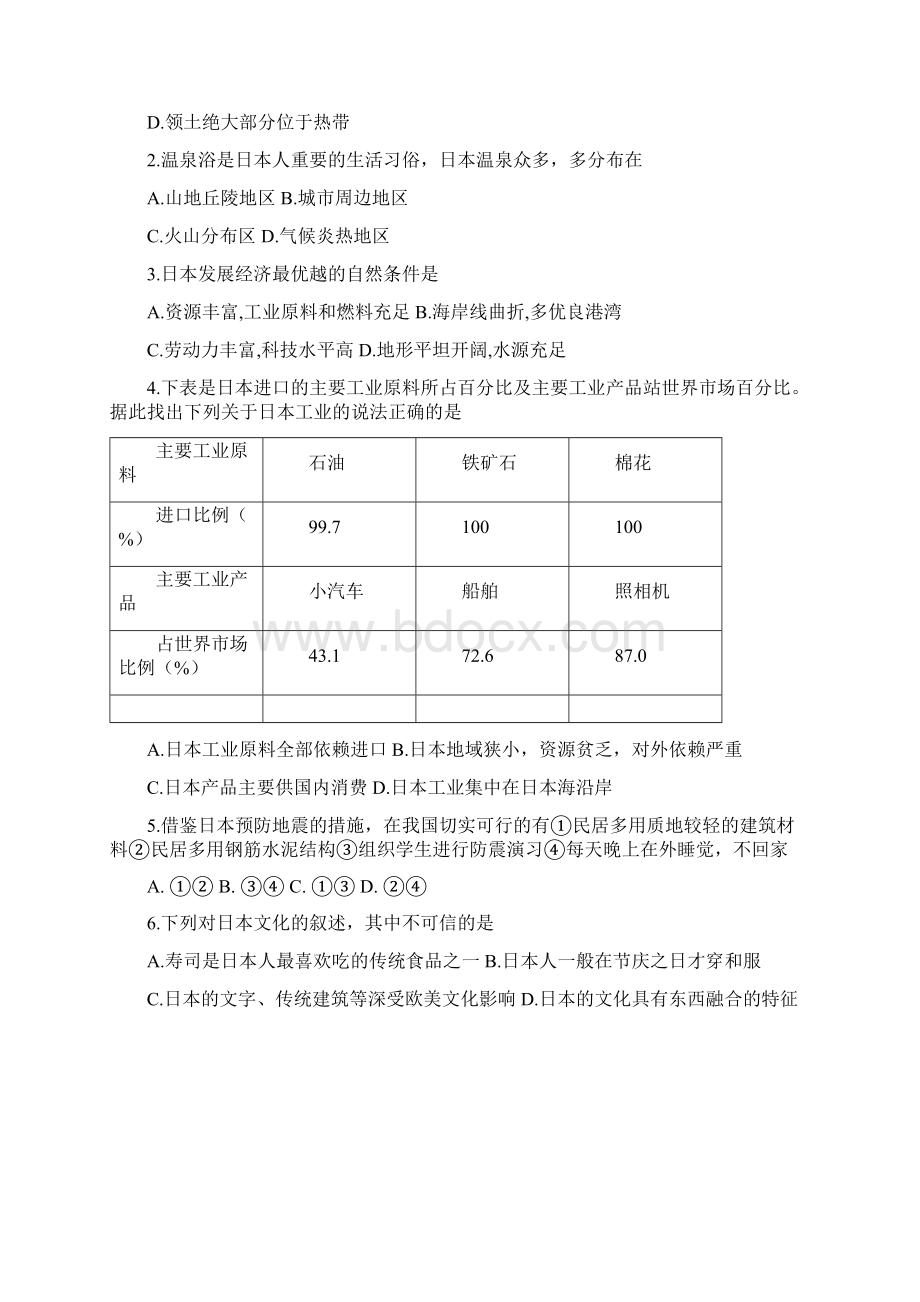 D.领土绝大部分位于热带

2.温泉浴是日本人重要的生活习俗，日本温泉众多，多分布在

A.山地丘陵地区 B.城市周边地区

C.火山分布区 D.气候炎热地区

3.日本发展经济最优越的自然条件是

A.资源丰富,工业原料和燃料充足 B.海岸线曲折,多优良港湾

C.劳动力丰富,科技水平高 D.地形平坦开阔,水源充足

4.下表是日本进口的主要工业原料所占百分比及主要工业产品站世界市场百分比。据此找出下列关于日本工业的说法正确的是

| 主要工业原料 | 石油 | 铁矿石 | 棉花 |
|---|---|---|---|
| 进口比例（%） | 99.7 | 100 | 100 |
| 主要工业产品 | 小汽车 | 船舶 | 照相机 |
| 占世界市场比例（%） | 43.1 | 72.6 | 87.0 |
| | | | |

A.日本工业原料全部依赖进口 B.日本地域狭小，资源贫乏，对外依赖严重

C.日本产品主要供国内消费 D.日本工业集中在日本海沿岸

5.借鉴日本预防地震的措施，在我国切实可行的有①民居多用质地较轻的建筑材料②民居多用钢筋水泥结构③组织学生进行防震演习④每天晚上在外睡觉，不回家

A. ①② B. ③④ C. ①③ D. ②④

6.下列对日本文化的叙述，其中不可信的是

A.寿司是日本人最喜欢吃的传统食品之一 B.日本人一般在节庆之日才穿和服

C.日本的文字、传统建筑等深受欧美文化影响 D.日本的文化具有东西融合的特征

www.bdocx.com